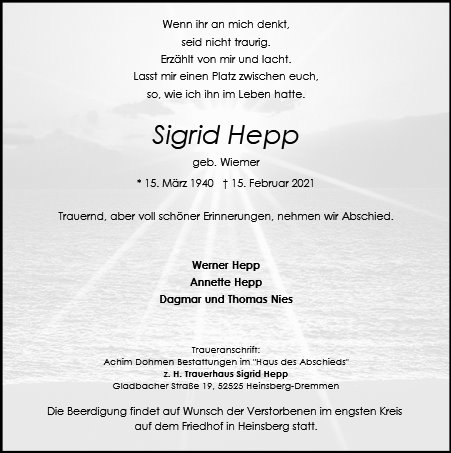 Wenn ihr an mich denkt,
seid nicht traurig.
Erzählt von mir und lacht.
Lasst mir einen Platz zwischen euch,
so, wie ich ihn im Leben hatte.

Sigrid Hepp
geb. Wiemer
* 15. März 1940 † 15. Februar 2021

Trauernd, aber voll schöner Erinnerungen, nehmen wir Abschied.

Werner Hepp
Annette Hepp
Dagmar und Thomas Nies

Traueranschrift:
Achim Dohmen Bestattungen im "Haus des Abschieds"
z. H. Trauerhaus Sigrid Hepp
Gladbacher Straße 19, 52525 Heinsberg-Dremmen

Die Beerdigung findet auf Wunsch der Verstorbenen im engsten Kreis auf dem Friedhof in Heinsberg statt.